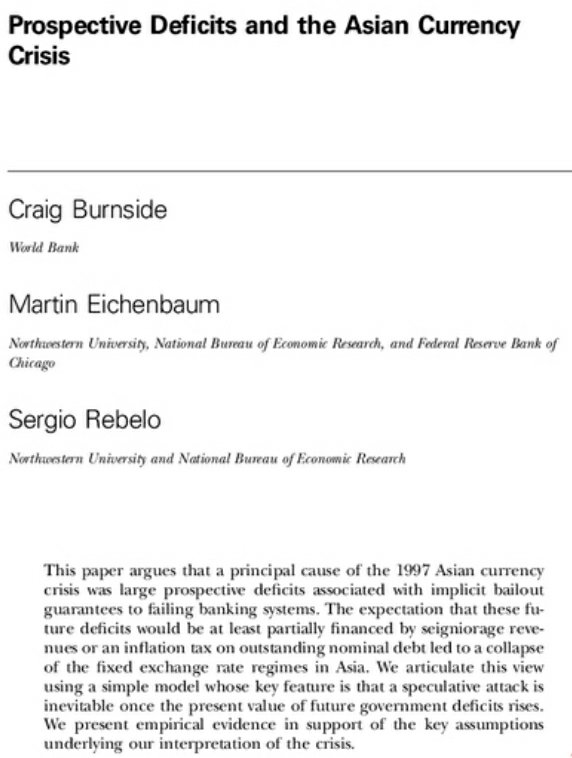 Prospective Deficits and the Asian Currency Crisis

Craig Burnside

World Bank

Martin Eichenbaum

Northwestern University, National Bureau of Economic Research, and Federal Reserve Bank of Chicago

Sergio Rebelo

Northwestern University and National Bureau of Economic Research

This paper argues that a principal cause of the 1997 Asian currency crisis was large prospective deficits associated with implicit bailout guarantees to failing banking systems. The expectation that these future deficits would be at least partially financed by seigniorage revenues or an inflation tax on outstanding nominal debt led to a collapse of the fixed exchange rate regimes in Asia. We articulate this view using a simple model whose key feature is that a speculative attack is inevitable once the present value of future government deficits rises. We present empirical evidence in support of the key assumptions underlying our interpretation of the crisis.